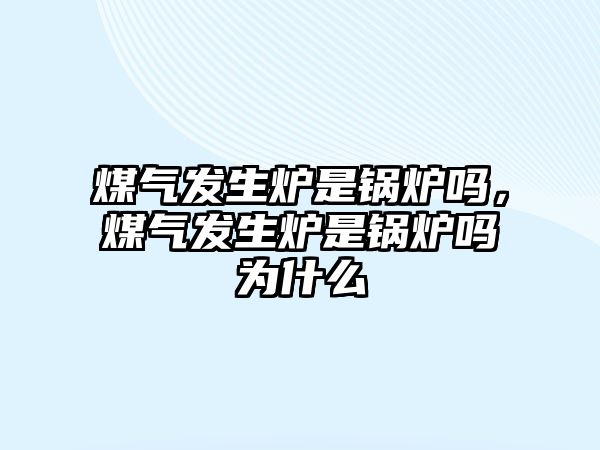 煤气发生炉是锅炉吗，煤气发生炉是锅炉吗为什么